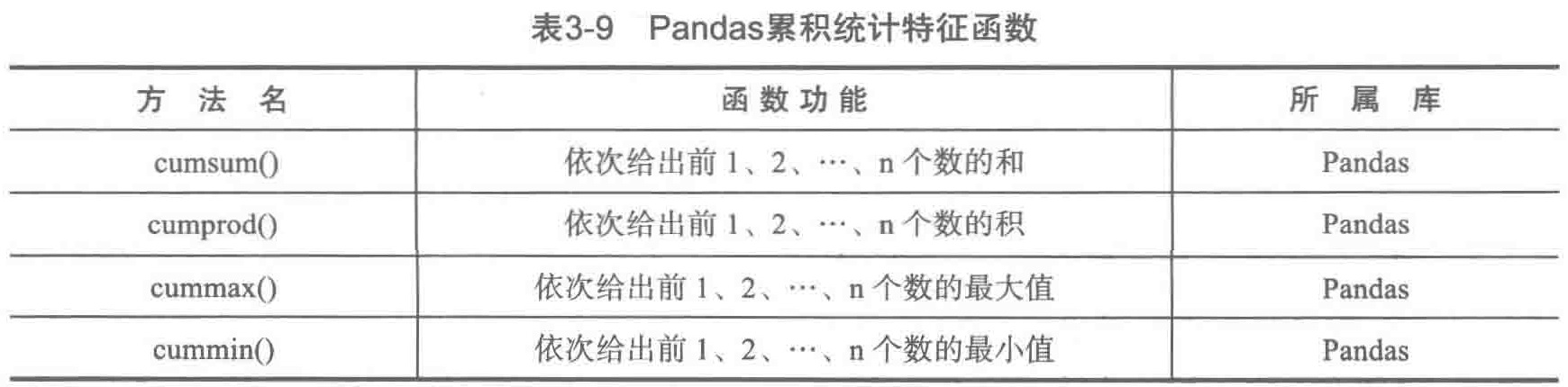 表3-9 Pandas累积统计特征函数

| 方法名 | 函数功能 | 所属库 |
|---|---|---|
| cumsum() | 依次给出前1、2、…、n个数的和 | Pandas |
| cumprod() | 依次给出前1、2、…、n个数的积 | Pandas |
| cummax() | 依次给出前1、2、…、n个数的最大值 | Pandas |
| cummin() | 依次给出前1、2、…、n个数的最小值 | Pandas |